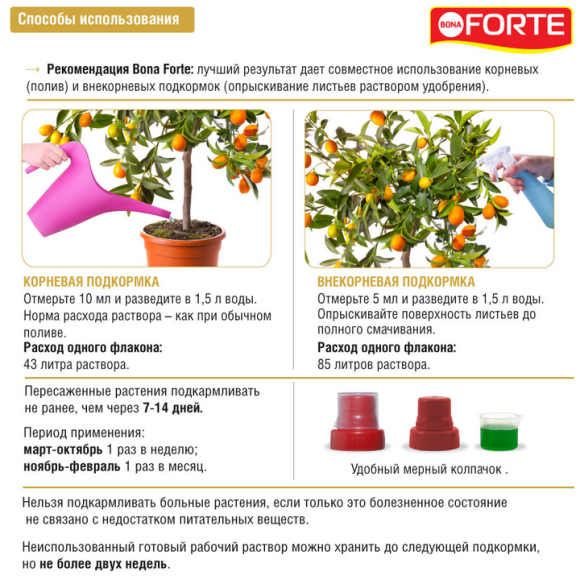 Способы использования

BONA FORTE

→ Рекомендация Bona Forte: лучший результат дает совместное использование корневых (полив) и внекорневых подкормок (опрыскивание листьев раствором удобрения).

КОРНЕВАЯ ПОДКОРМКА
Отмерьте 10 мл и разведите в 1,5 л воды. Норма расхода раствора – как при обычном поливе.
Расход одного флакона:
43 литра раствора.

ВНЕКОРНЕВАЯ ПОДКОРМКА
Отмерьте 5 мл и разведите в 1,5 л воды. Опрыскивайте поверхность листьев до полного смачивания.
Расход одного флакона:
85 литров раствора.

Пересаженные растения подкармливать не ранее, чем через 7-14 дней.

Период применения:
март-октябрь 1 раз в неделю;
ноябрь-февраль 1 раз в месяц.

Удобный мерный колпачок .

Нельзя подкармливать больные растения, если только это болезненное состояние не связано с недостатком питательных веществ.

Неиспользованный готовый рабочий раствор можно хранить до следующей подкормки, но не более двух недель.